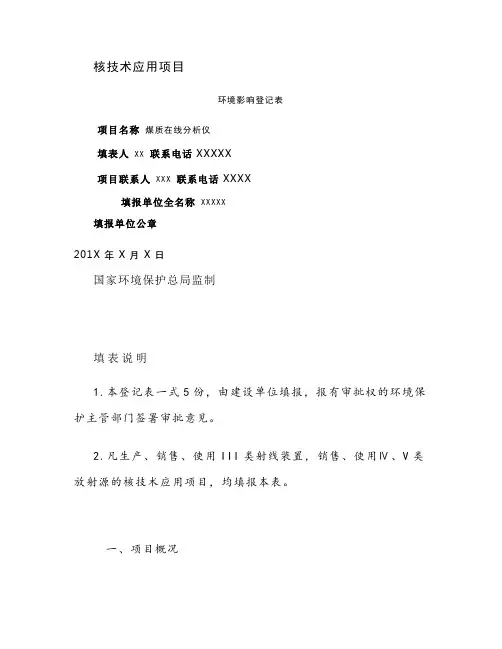 核技术应用项目

环境影响登记表

项目名称 煤质在线分析仪

填表人 xx 联系电话 XXXXX

项目联系人 xxx 联系电话 XXXX

填报单位全名称 xxxxx

填报单位公章

201X 年 X 月 X 日

国家环境保护总局监制

填表说明

1. 本登记表一式 5 份，由建设单位填报，报有审批权的环境保护主管部门签署审批意见。

2. 凡生产、销售、使用 III 类射线装置，销售、使用Ⅳ、V 类放射源的核技术应用项目，均填报本表。

一、项目概况